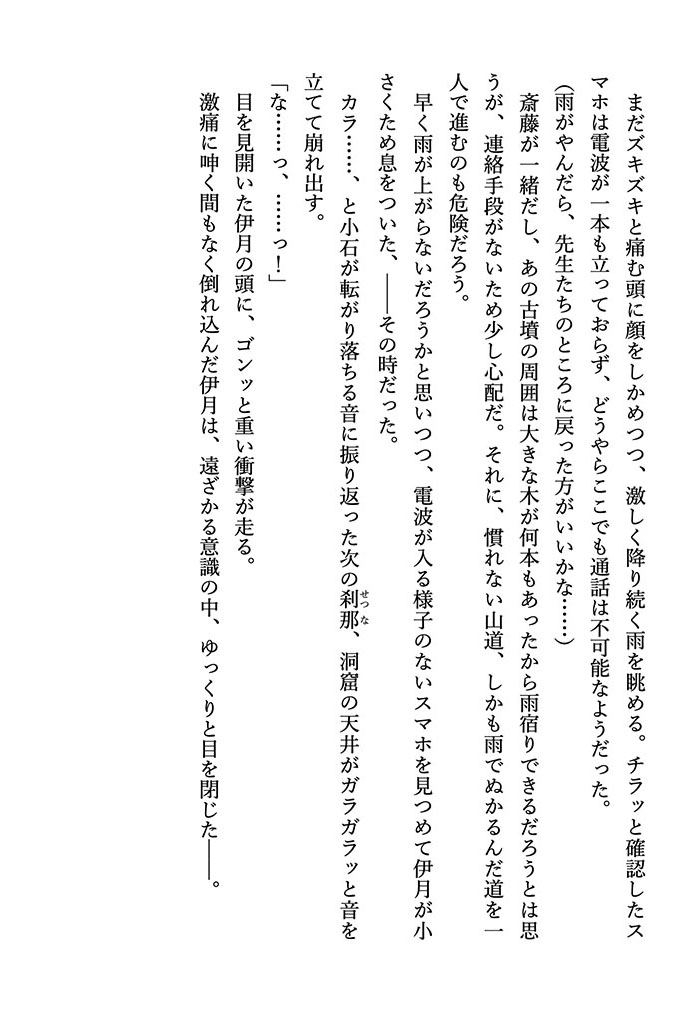 まだズキズキと痛む頭に顔をしかめつつ、激しく降り続く雨を眺める。チラッと確認したスマホは電波が一本も立っておらず、どうやらここでも通話は不可能なようだった。

(雨がやんだら、先生たちのところに戻った方がいいかな……)

斎藤が一緒だし、あの古墳の周囲は大きな木が何本もあったから雨宿りできるだろうとは思うが、連絡手段がないため少し心配だ。それに、慣れない山道、しかも雨でぬかるんだ道を一人で進むのも危険だろう。

早く雨が上がらないだろうかと思いつつ、電波が入る様子のないスマホを見つめて伊月が小さくため息をついた、――その時だった。

カラ……、と小石が転がり落ちる音に振り返った次の刹那(せつな)、洞窟の天井がガラガラッと音を立てて崩れ出す。

「な……っ、……っ！」

目を見開いた伊月の頭に、ゴンッと重い衝撃が走る。

激痛に呻く間もなく倒れ込んだ伊月は、遠ざかる意識の中、ゆっくりと目を閉じた――。